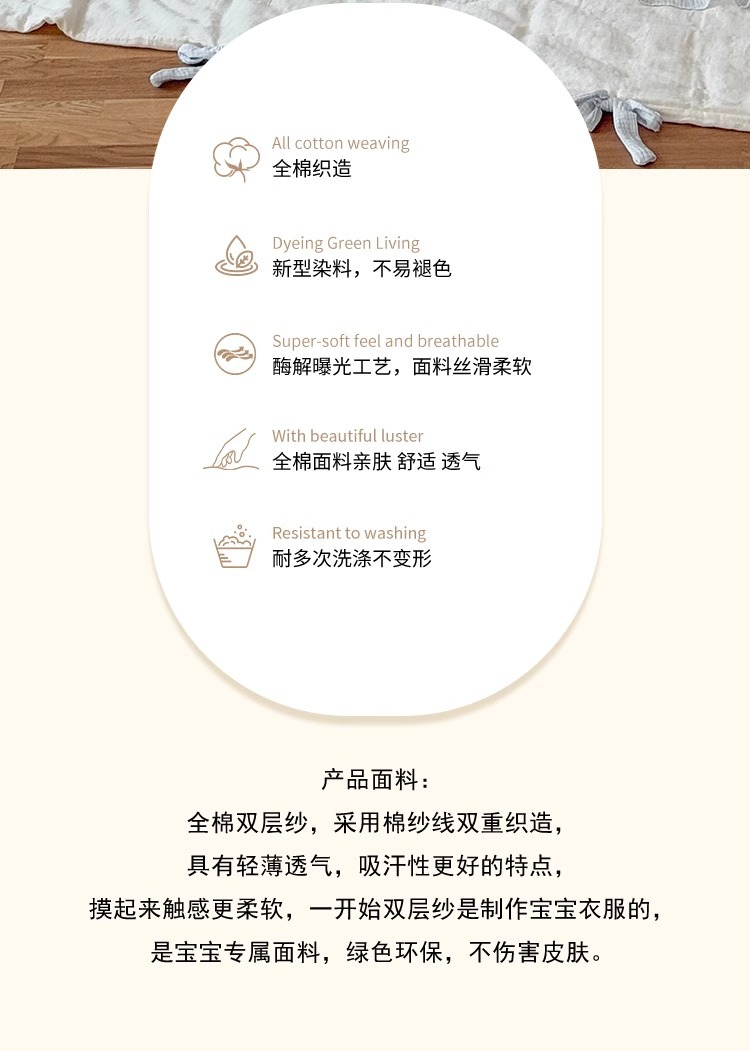 All cotton weaving
全棉织造

Dyeing Green Living
新型染料，不易褪色

Super-soft feel and breathable
酶解曝光工艺，面料丝滑柔软

With beautiful luster
全棉面料亲肤 舒适 透气

Resistant to washing
耐多次洗涤不变形

产品面料：
全棉双层纱，采用棉纱线双重织造，
具有轻薄透气，吸汗性更好的特点，
摸起来触感更柔软，一开始双层纱是制作宝宝衣服的，
是宝宝专属面料，绿色环保，不伤害皮肤。